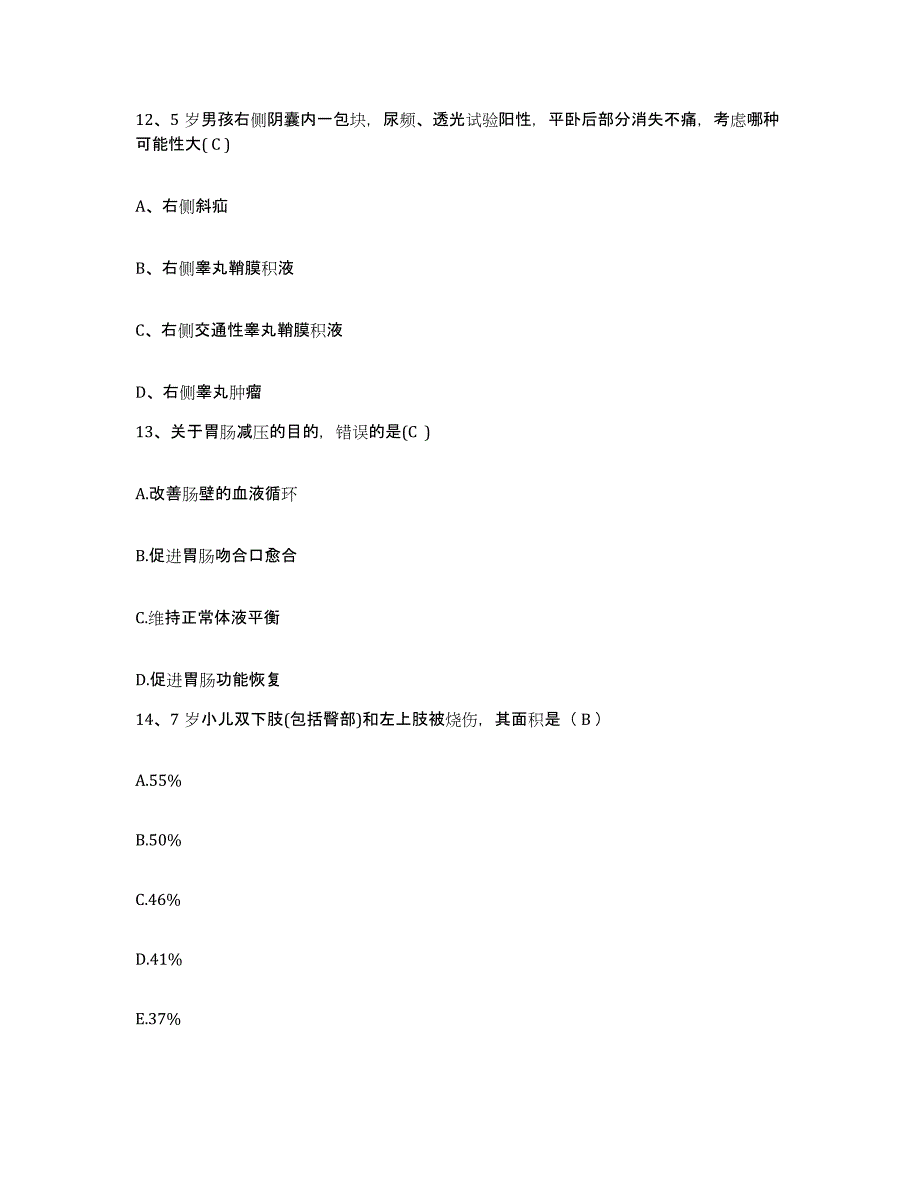 12、5 岁男孩右侧阴囊内一包块，尿频、透光试验阳性，平卧后部分消失不痛，考虑哪种可能性大( C )

A、右侧斜疝

B、右侧睾丸鞘膜积液

C、右侧交通性睾丸鞘膜积液

D、右侧睾丸肿瘤

13、关于胃肠减压的目的，错误的是(C )

A.改善肠壁的血液循环

B.促进胃肠吻合口愈合

C.维持正常体液平衡

D.促进胃肠功能恢复

14、7 岁小儿双下肢(包括臀部)和左上肢被烧伤，其面积是（ B ）

A.55%

B.50%

C.46%

D.41%

E.37%